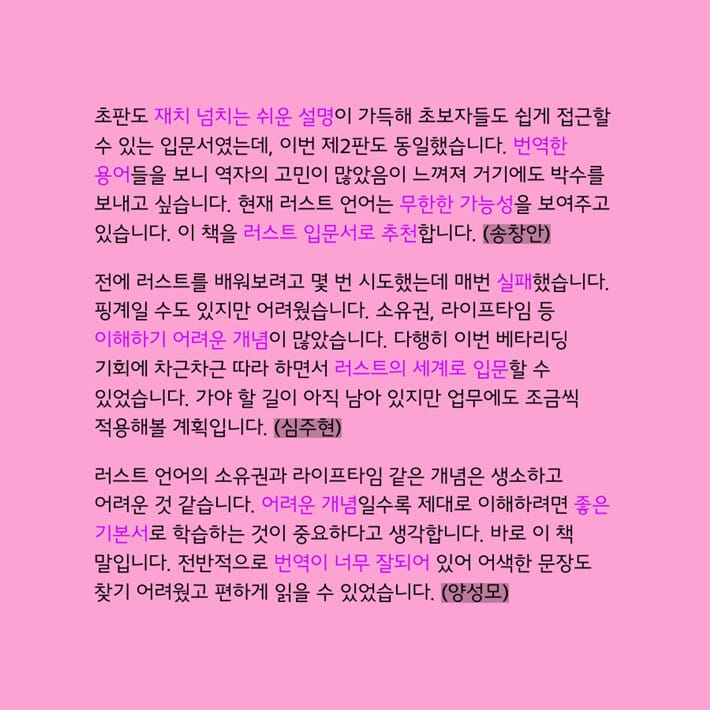 초판도 재치 넘치는 쉬운 설명이 가득해 초보자들도 쉽게 접근할 수 있는 입문서였는데, 이번 제2판도 동일했습니다. 번역한 용어들을 보니 역자의 고민이 많았음이 느껴져 거기에도 박수를 보내고 싶습니다. 현재 러스트 언어는 무한한 가능성을 보여주고 있습니다. 이 책을 러스트 입문서로 추천합니다. (송창안)

전에 러스트를 배워보려고 몇 번 시도했는데 매번 실패했습니다. 핑계일 수도 있지만 어려웠습니다. 소유권, 라이프타임 등 이해하기 어려운 개념이 많았습니다. 다행히 이번 베타리딩 기회에 차근차근 따라 하면서 러스트의 세계로 입문할 수 있었습니다. 가야 할 길이 아직 남아 있지만 업무에도 조금씩 적용해볼 계획입니다. (심주현)

러스트 언어의 소유권과 라이프타임 같은 개념은 생소하고 어려운 것 같습니다. 어려운 개념일수록 제대로 이해하려면 좋은 기본서로 학습하는 것이 중요하다고 생각합니다. 바로 이 책 말입니다. 전반적으로 번역이 너무 잘되어 있어 어색한 문장도 찾기 어려웠고 편하게 읽을 수 있었습니다. (양성모)